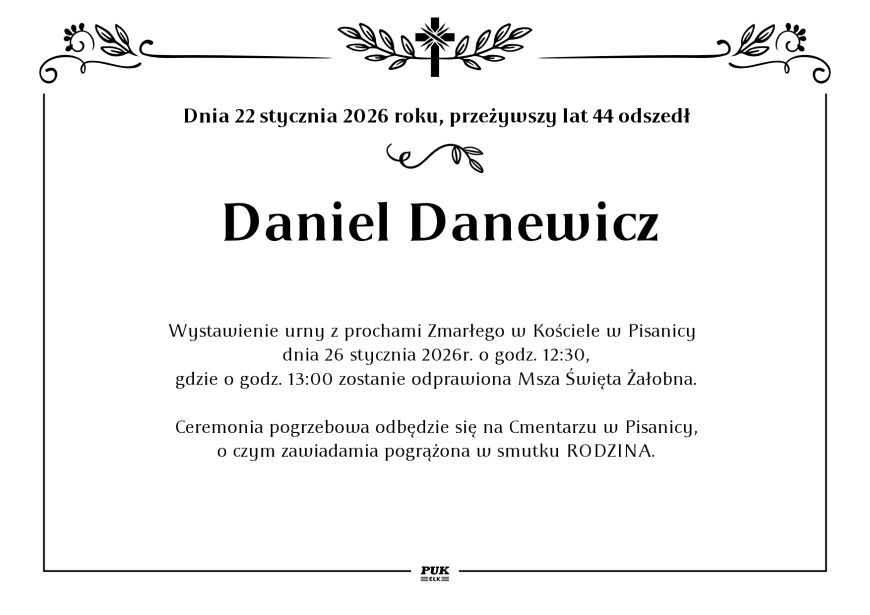 Dnia 22 stycznia 2026 roku, przeżywszy lat 44 odszedł

Daniel Danewicz

Wystawienie urny z prochami Zmarłego w Kościele w Pisanicy dnia 26 stycznia 2026r. o godz. 12:30, gdzie o godz. 13:00 zostanie odprawiona Msza Święta Żałobna.

Ceremonia pogrzebowa odbędzie się na Cmentarzu w Pisanicy, o czym zawiadamia pogrążona w smutku RODZINA.

PUK
EŁK